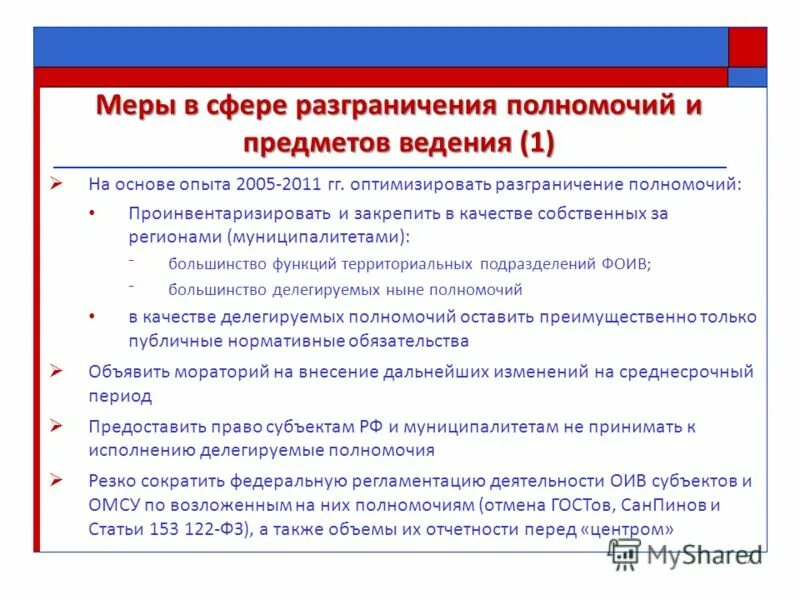 Меры в сфере разграничения полномочий и предметов ведения (1)

➢ На основе опыта 2005-2011 гг. оптимизировать разграничение полномочий:

• Проинвентаризировать и закрепить в качестве собственных за регионами (муниципалитетами):

- большинство функций территориальных подразделений ФОИВ;

- большинство делегируемых ныне полномочий

• в качестве делегируемых полномочий оставить преимущественно только публичные нормативные обязательства

➢ Объявить мораторий на внесение дальнейших изменений на среднесрочный период

➢ Предоставить право субъектам РФ и муниципалитетам не принимать к исполнению делегируемые полномочия

➢ Резко сократить федеральную регламентацию деятельности ОИВ субъектов и ОМСУ по возложенным на них полномочиям (отмена ГОСТов, СанПинов и Статьи 153 122-ФЗ), а также объемы их отчетности перед «центром»

MyShared